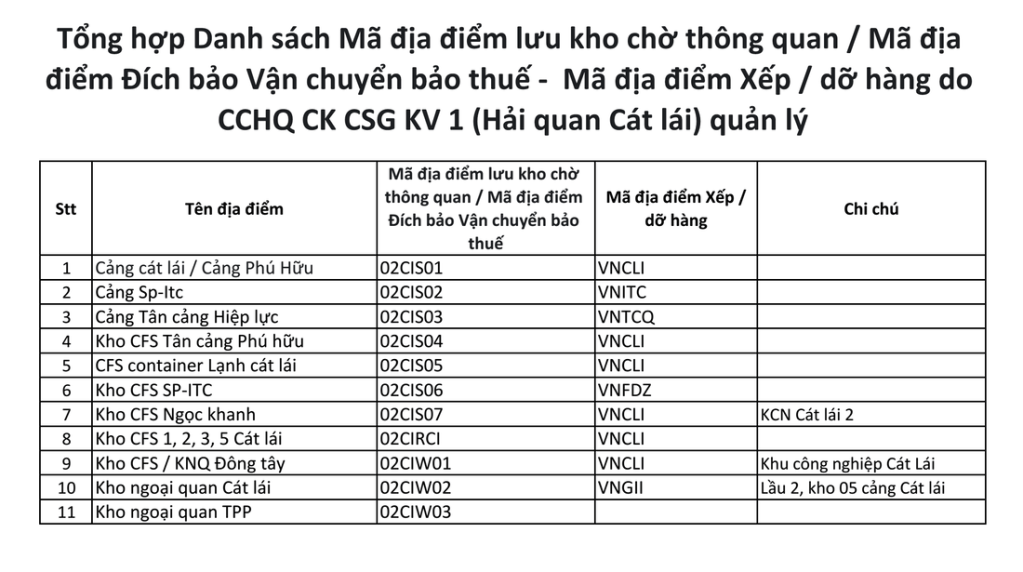 Tổng hợp Danh sách Mã địa điểm lưu kho chờ thông quan / Mã địa điểm Đích bảo Vận chuyển bảo thuế - Mã địa điểm Xếp / dỡ hàng do CCHQ CK CSG KV 1 (Hải quan Cát lái) quản lý

| Stt | Tên địa điểm | Mã địa điểm lưu kho chờ thông quan / Mã địa điểm Đích bảo Vận chuyển bảo thuế | Mã địa điểm Xếp / dỡ hàng | Chi chú |
|---|---|---|---|---|
| 1 | Cảng cát lái / Cảng Phú Hữu | 02CIS01 | VNCLI | |
| 2 | Cảng Sp-Itc | 02CIS02 | VNITC | |
| 3 | Cảng Tân cảng Hiệp lực | 02CIS03 | VNTCQ | |
| 4 | Kho CFS Tân cảng Phú hữu | 02CIS04 | VNCLI | |
| 5 | CFS container Lạnh cát lái | 02CIS05 | VNCLI | |
| 6 | Kho CFS SP-ITC | 02CIS06 | VNFDZ | |
| 7 | Kho CFS Ngọc khanh | 02CIS07 | VNCLI | KCN Cát lái 2 |
| 8 | Kho CFS 1, 2, 3, 5 Cát lái | 02CIRCI | VNCLI | |
| 9 | Kho CFS / KNQ Đông tây | 02CIW01 | VNCLI | Khu công nghiệp Cát Lái |
| 10 | Kho ngoại quan Cát lái | 02CIW02 | VNGII | Lầu 2, kho 05 cảng Cát lái |
| 11 | Kho ngoại quan TPP | 02CIW03 | | |